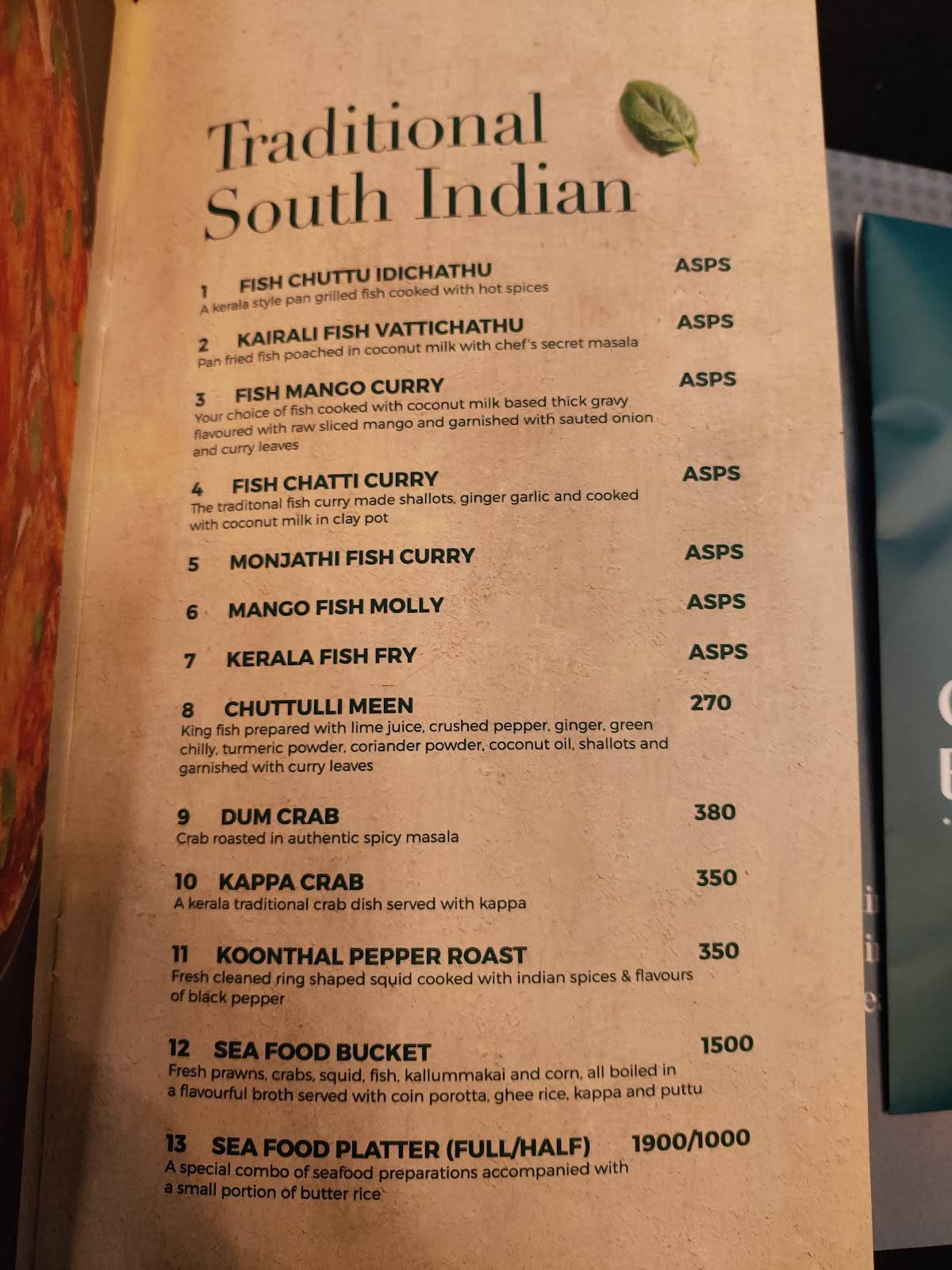 Traditional South Indian

1 FISH CHUTTU IDICHATHU ASPS
A kerala style pan grilled fish cooked with hot spices

2 KAIRALI FISH VATTICHATHU ASPS
Pan fried fish poached in coconut milk with chef's secret masala

3 FISH MANGO CURRY ASPS
Your choice of fish cooked with coconut milk based thick gravy flavoured with raw sliced mango and garnished with sauted onion and curry leaves

4 FISH CHATTI CURRY ASPS
The traditonal fish curry made shallots, ginger garlic and cooked with coconut milk in clay pot

5 MONJATHI FISH CURRY ASPS

6 MANGO FISH MOLLY ASPS

7 KERALA FISH FRY ASPS

8 CHUTTULLI MEEN 270
King fish prepared with lime juice, crushed pepper, ginger, green chilly, turmeric powder, coriander powder, coconut oil, shallots and garnished with curry leaves

9 DUM CRAB 380
Crab roasted in authentic spicy masala

10 KAPPA CRAB 350
A kerala traditional crab dish served with kappa

11 KOONTHAL PEPPER ROAST 350
Fresh cleaned ring shaped squid cooked with indian spices & flavours of black pepper

12 SEA FOOD BUCKET 1500
Fresh prawns, crabs, squid, fish, kallummakai and corn, all boiled in a flavourful broth served with coin porotta, ghee rice, kappa and puttu

13 SEA FOOD PLATTER (FULL/HALF) 1900/1000
A special combo of seafood preparations accompanied with a small portion of butter rice